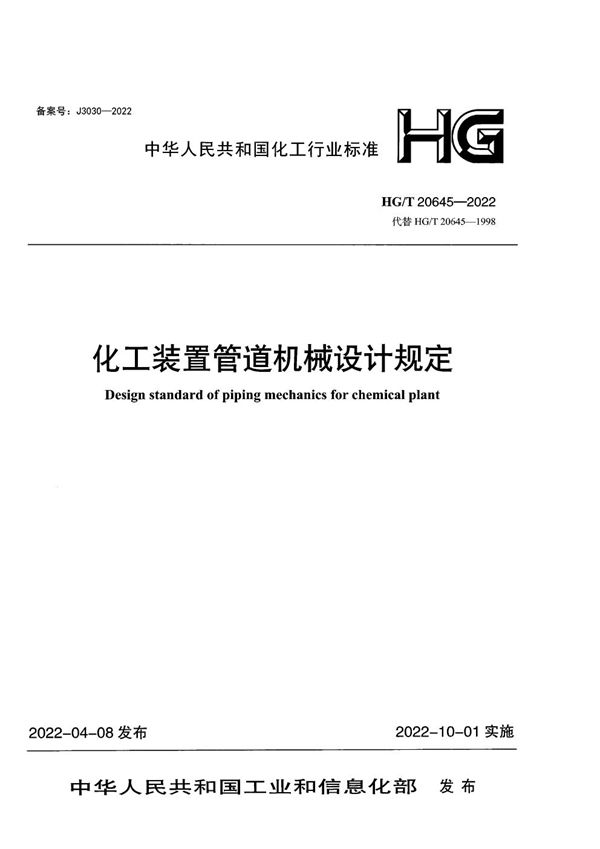 备案号：J3030—2022

中华人民共和国化工行业标准

HG

HG/T 20645—2022
代替 HG/T 20645—1998

化工装置管道机械设计规定

Design standard of piping mechanics for chemical plant

2022-04-08 发布

2022-10-01 实施

中华人民共和国工业和信息化部 发布